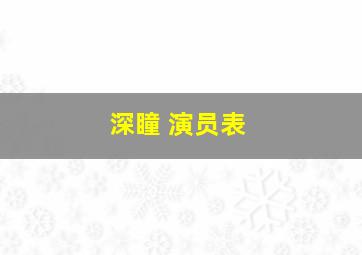 深瞳 演员表